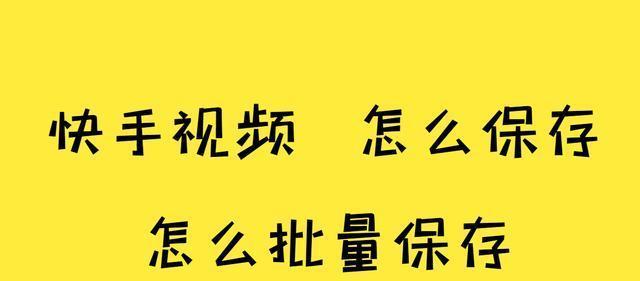 快手视频 怎么保存

怎么批量保存